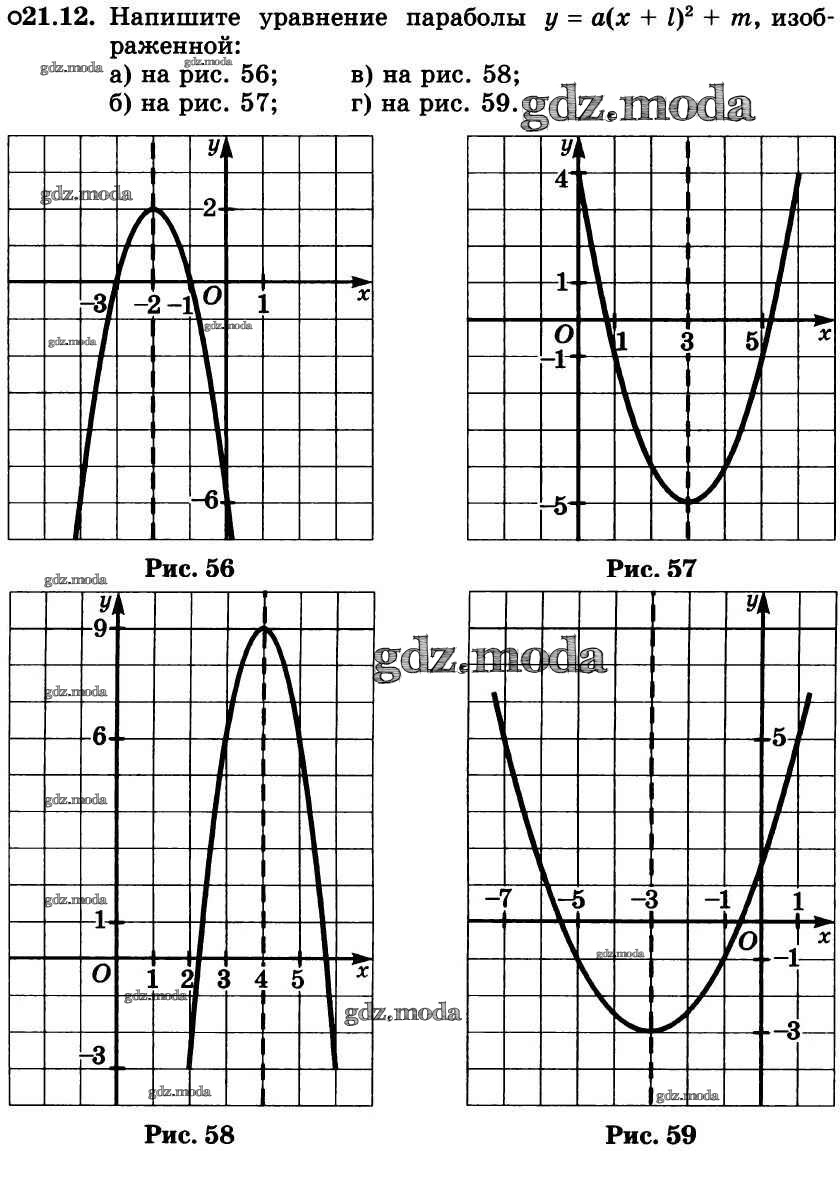 ○21.12. Напишите уравнение параболы $y = a(x + l)^2 + m$, изображенной:

а) на рис. 56;
в) на рис. 58;
б) на рис. 57;
г) на рис. 59.

y
2
-3
-2
-1
O
1
x
-6

Рис. 56

y
4
1
O
-1
1
3
5
x
-5

Рис. 57

y
9
6
1
O
1
2
3
4
5
x
-3

Рис. 58

y
5
-7
-5
-3
-1
1
O
x
-1
-3

Рис. 59

gdz.moda